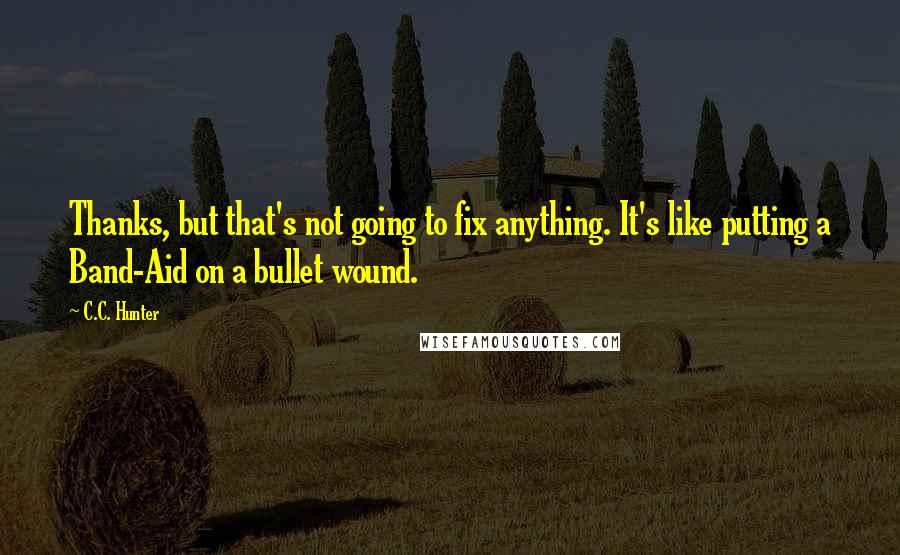 Thanks, but that's not going to fix anything. It's like putting a Band-Aid on a bullet wound.

— C.C. Hunter

WISEFAMOUSQUOTES.COM